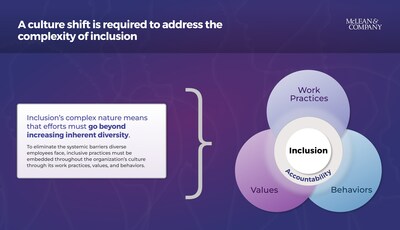 A culture shift is required to address the complexity of inclusion

McLEAN & COMPANY

Inclusion's complex nature means that efforts must go beyond increasing inherent diversity.

To eliminate the systemic barriers diverse employees face, inclusive practices must be embedded throughout the organization's culture through its work practices, values, and behaviors.

Work Practices

Inclusion

Accountability

Values

Behaviors